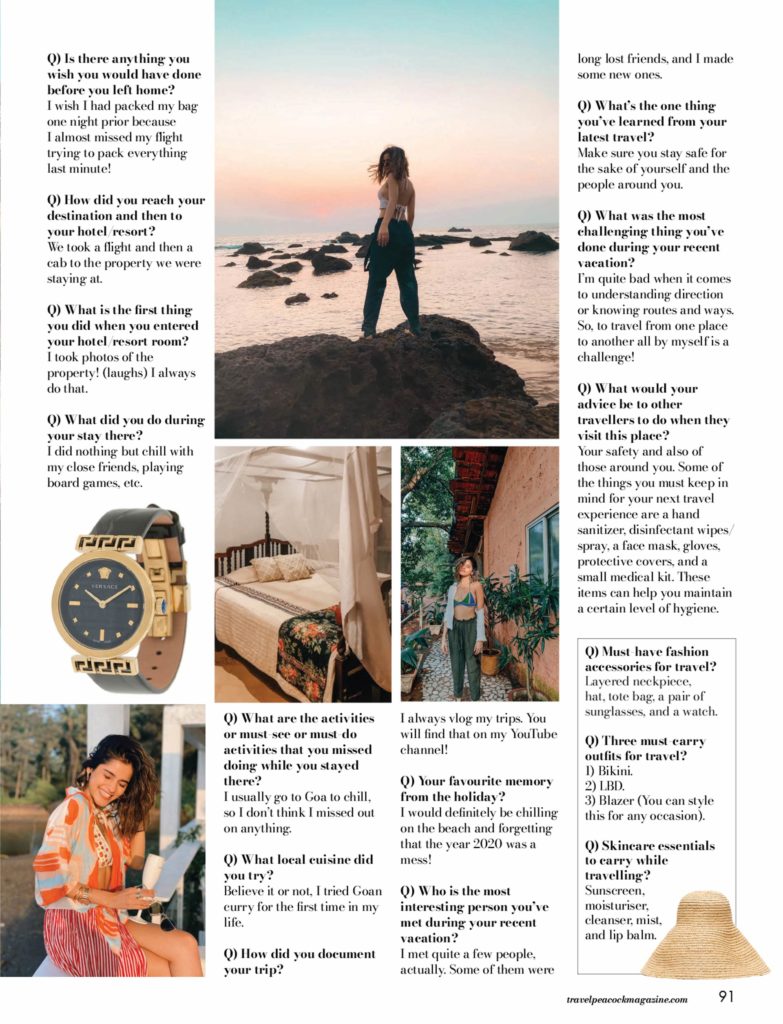 Q) Is there anything you wish you would have done before you left home?
I wish I had packed my bag one night prior because I almost missed my flight trying to pack everything last minute!

Q) How did you reach your destination and then to your hotel/resort?
We took a flight and then a cab to the property we were staying at.

Q) What is the first thing you did when you entered your hotel/resort room?
I took photos of the property! (laughs) I always do that.

Q) What did you do during your stay there?
I did nothing but chill with my close friends, playing board games, etc.

VERSACE

Q) What are the activities or must-see or must-do activities that you missed doing while you stayed there?
I usually go to Goa to chill, so I don't think I missed out on anything.

Q) What local cuisine did you try?
Believe it or not, I tried Goan curry for the first time in my life.

Q) How did you document your trip?
I always vlog my trips. You will find that on my YouTube channel!

Q) Your favourite memory from the holiday?
I would definitely be chilling on the beach and forgetting that the year 2020 was a mess!

Q) Who is the most interesting person you've met during your recent vacation?
I met quite a few people, actually. Some of them were long lost friends, and I made some new ones.

Q) What's the one thing you've learned from your latest travel?
Make sure you stay safe for the sake of yourself and the people around you.

Q) What was the most challenging thing you've done during your recent vacation?
I'm quite bad when it comes to understanding direction or knowing routes and ways. So, to travel from one place to another all by myself is a challenge!

Q) What would your advice be to other travellers to do when they visit this place?
Your safety and also of those around you. Some of the things you must keep in mind for your next travel experience are a hand sanitizer, disinfectant wipes/spray, a face mask, gloves, protective covers, and a small medical kit. These items can help you maintain a certain level of hygiene.

Q) Must-have fashion accessories for travel?
Layered neckpiece, hat, tote bag, a pair of sunglasses, and a watch.

Q) Three must-carry outfits for travel?
1) Bikini.
2) LBD.
3) Blazer (You can style this for any occasion).

Q) Skincare essentials to carry while travelling?
Sunscreen, moisturiser, cleanser, mist, and lip balm.

travelpeacockmagazine.com 91